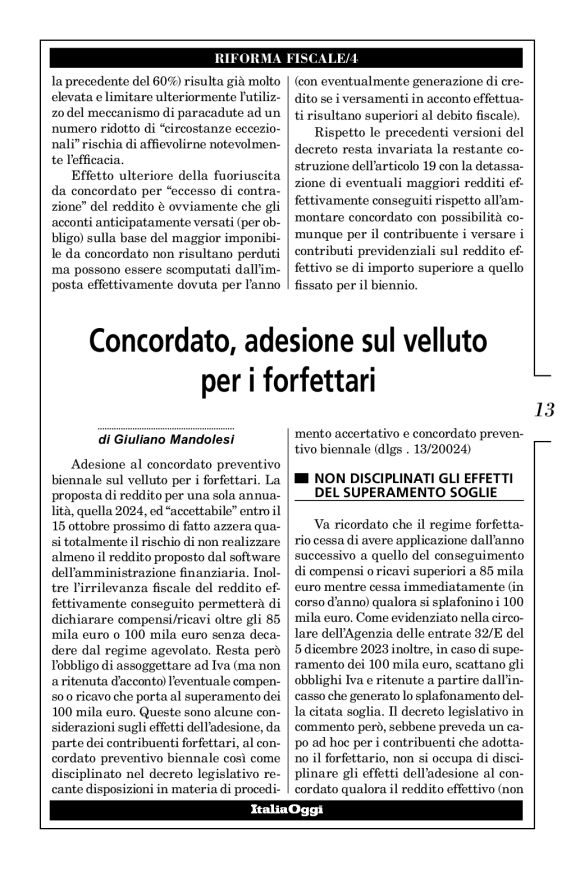 RIFORMA FISCALE/4

la precedente del 60%) risulta già molto elevata e limitare ulteriormente l'utilizzo del meccanismo di paracadute ad un numero ridotto di "circostanze eccezionali" rischia di affievolirne notevolmente l'efficacia.

Effetto ulteriore della fuoriuscita da concordato per "eccesso di contrazione" del reddito è ovviamente che gli acconti anticipatamente versati (per obbligo) sulla base del maggior imponibile da concordato non risultano perduti ma possono essere scomputati dall'imposta effettivamente dovuta per l'anno (con eventualmente generazione di credito se i versamenti in acconto effettuati risultano superiori al debito fiscale).

Rispetto le precedenti versioni del decreto resta invariata la restante costruzione dell'articolo 19 con la detassazione di eventuali maggiori redditi effettivamente conseguiti rispetto all'ammontare concordato con possibilità comunque per il contribuente i versare i contributi previdenziali sul reddito effettivo se di importo superiore a quello fissato per il biennio.

Concordato, adesione sul velluto per i forfettari

13

di Giuliano Mandolesi

Adesione al concordato preventivo biennale sul velluto per i forfettari. La proposta di reddito per una sola annualità, quella 2024, ed "accettabile" entro il 15 ottobre prossimo di fatto azzera quasi totalmente il rischio di non realizzare almeno il reddito proposto dal software dell'amministrazione finanziaria. Inoltre l'irrilevanza fiscale del reddito effettivamente conseguito permetterà di dichiarare compensi/ricavi oltre gli 85 mila euro o 100 mila euro senza decadere dal regime agevolato. Resta però l'obbligo di assoggettare ad Iva (ma non a ritenuta d'acconto) l'eventuale compenso o ricavo che porta al superamento dei 100 mila euro. Queste sono alcune considerazioni sugli effetti dell'adesione, da parte dei contribuenti forfettari, al concordato preventivo biennale così come disciplinato nel decreto legislativo recante disposizioni in materia di procedimento accertativo e concordato preventivo biennale (dlgs . 13/20024)

NON DISCIPLINATI GLI EFFETTI DEL SUPERAMENTO SOGLIE

Va ricordato che il regime forfettario cessa di avere applicazione dall'anno successivo a quello del conseguimento di compensi o ricavi superiori a 85 mila euro mentre cessa immediatamente (in corso d'anno) qualora si splafonino i 100 mila euro. Come evidenziato nella circolare dell'Agenzia delle entrate 32/E del 5 dicembre 2023 inoltre, in caso di superamento dei 100 mila euro, scattano gli obblighi Iva e ritenute a partire dall'incasso che generato lo splafonamento della citata soglia. Il decreto legislativo in commento però, sebbene preveda un capo ad hoc per i contribuenti che adottano il forfettario, non si occupa di disciplinare gli effetti dell'adesione al concordato qualora il reddito effettivo (non

ItaliaOggi